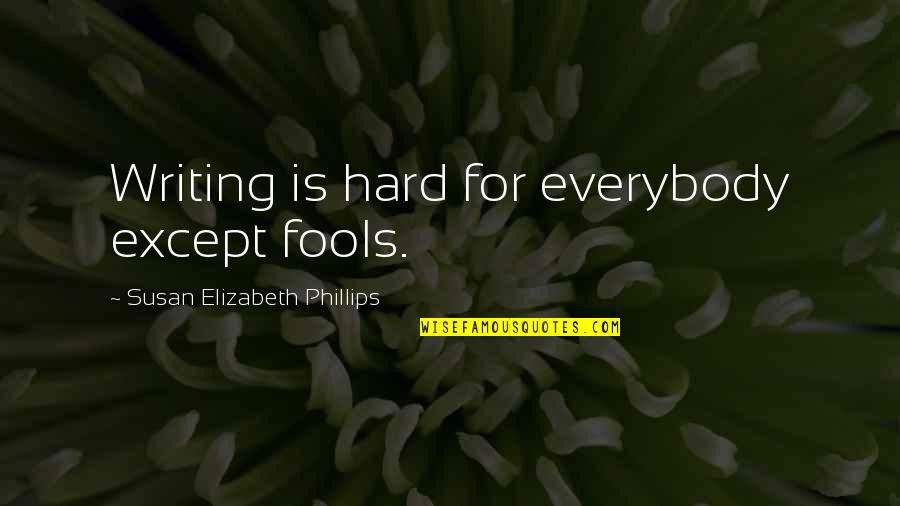 Writing is hard for everybody except fools.

~ Susan Elizabeth Phillips

WISEFAMOUSQUOTES.COM